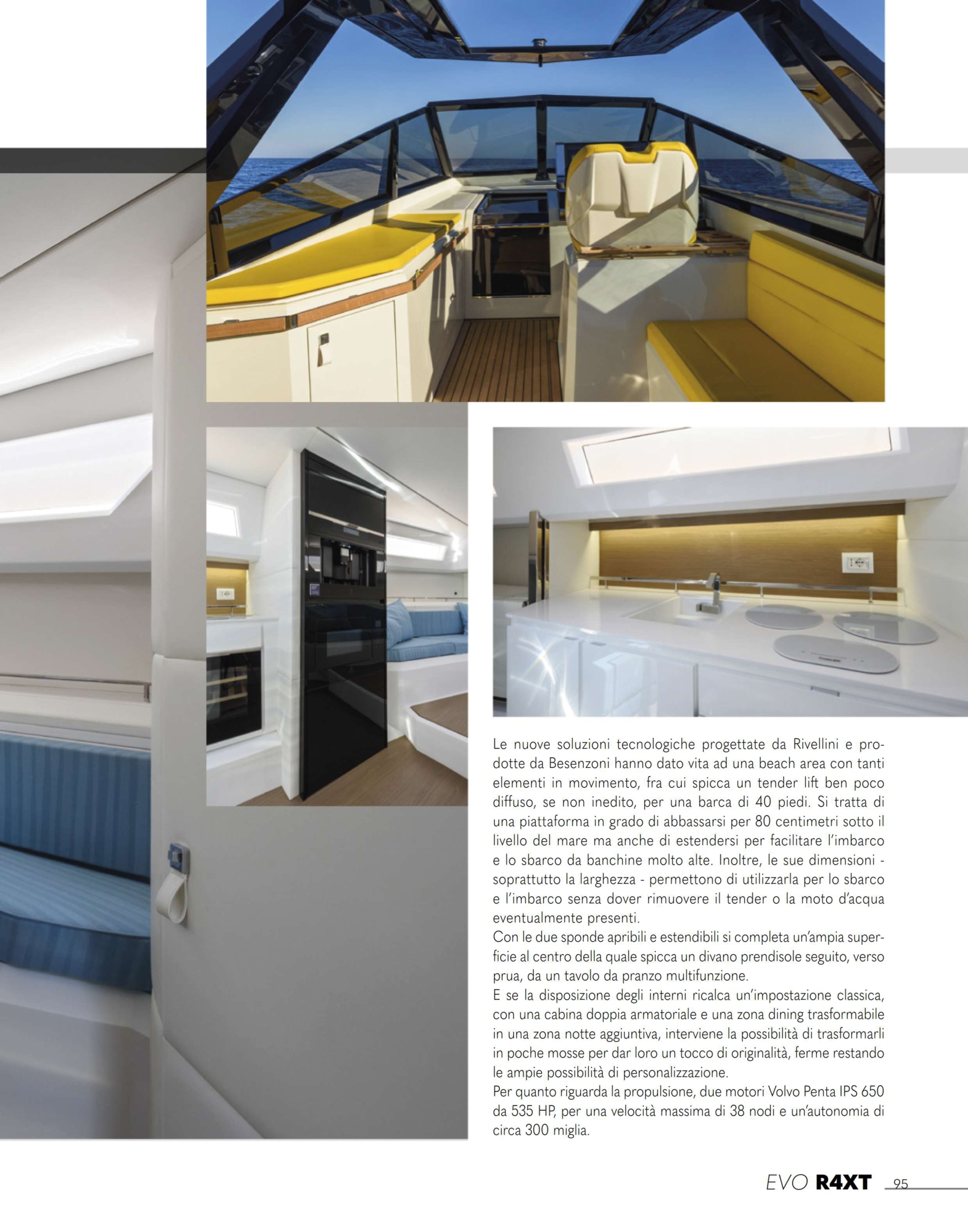 Le nuove soluzioni tecnologiche progettate da Rivellini e prodotte da Besenzoni hanno dato vita ad una beach area con tanti elementi in movimento, fra cui spicca un tender lift ben poco diffuso, se non inedito, per una barca di 40 piedi. Si tratta di una piattaforma in grado di abbassarsi per 80 centimetri sotto il livello del mare ma anche di estendersi per facilitare l'imbarco e lo sbarco da banchine molto alte. Inoltre, le sue dimensioni - soprattutto la larghezza - permettono di utilizzarla per lo sbarco e l'imbarco senza dover rimuovere il tender o la moto d'acqua eventualmente presenti.

Con le due sponde apribili e estendibili si completa un'ampia superficie al centro della quale spicca un divano prendisole seguito, verso prua, da un tavolo da pranzo multifunzione.

E se la disposizione degli interni ricalca un'impostazione classica, con una cabina doppia armatoriale e una zona dining trasformabile in una zona notte aggiuntiva, interviene la possibilità di trasformarli in poche mosse per dar loro un tocco di originalità, ferme restando le ampie possibilità di personalizzazione.

Per quanto riguarda la propulsione, due motori Volvo Penta IPS 650 da 535 HP, per una velocità massima di 38 nodi e un'autonomia di circa 300 miglia.

EVO R4XT 95